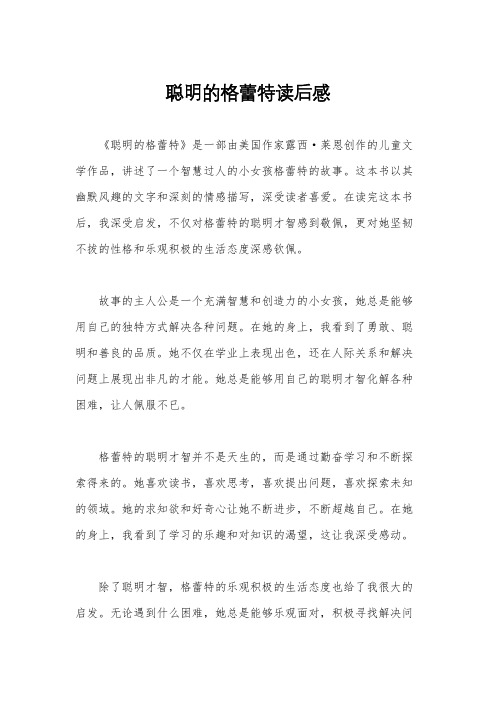 聪明的格蕾特读后感

《聪明的格蕾特》是一部由美国作家露西·莱恩创作的儿童文学作品，讲述了一个智慧过人的小女孩格蕾特的故事。这本书以其幽默风趣的文字和深刻的情感描写，深受读者喜爱。在读完这本书后，我深受启发，不仅对格蕾特的聪明才智感到敬佩，更对她坚韧不拔的性格和乐观积极的生活态度深感钦佩。

故事的主人公是一个充满智慧和创造力的小女孩，她总是能够用自己的独特方式解决各种问题。在她的身上，我看到了勇敢、聪明和善良的品质。她不仅在学业上表现出色，还在人际关系和解决问题上展现出非凡的才能。她总是能够用自己的聪明才智化解各种困难，让人佩服不已。

格蕾特的聪明才智并不是天生的，而是通过勤奋学习和不断探索得来的。她喜欢读书，喜欢思考，喜欢提出问题，喜欢探索未知的领域。她的求知欲和好奇心让她不断进步，不断超越自己。在她的身上，我看到了学习的乐趣和对知识的渴望，这让我深受感动。

除了聪明才智，格蕾特的乐观积极的生活态度也给了我很大的启发。无论遇到什么困难，她总是能够乐观面对，积极寻找解决问